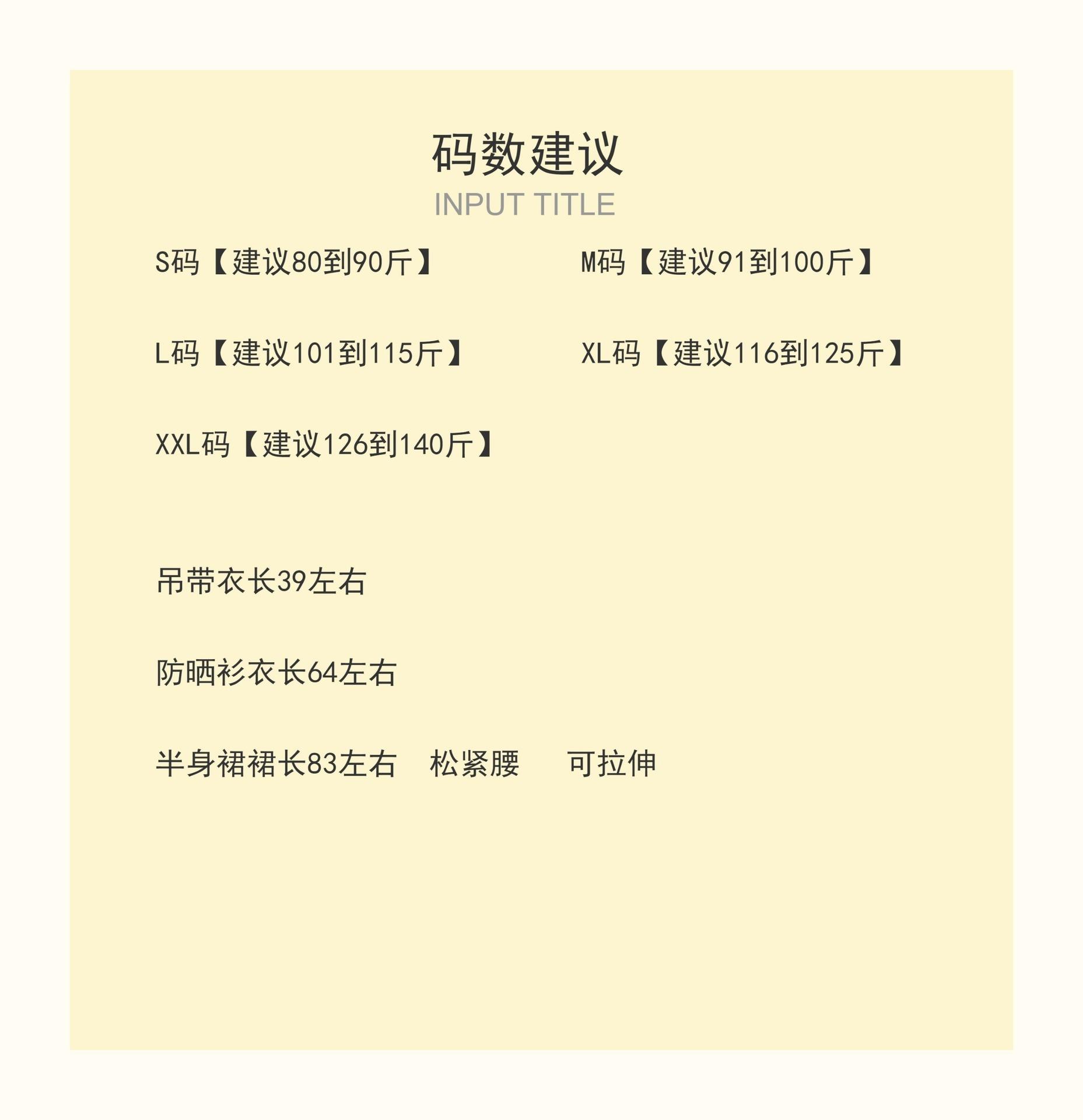 码数建议
INPUT TITLE

S码【建议80到90斤】
M码【建议91到100斤】

L码【建议101到115斤】
XL码【建议116到125斤】

XXL码【建议126到140斤】

吊带衣长39左右

防晒衫衣长64左右

半身裙裙长83左右　松紧腰　可拉伸